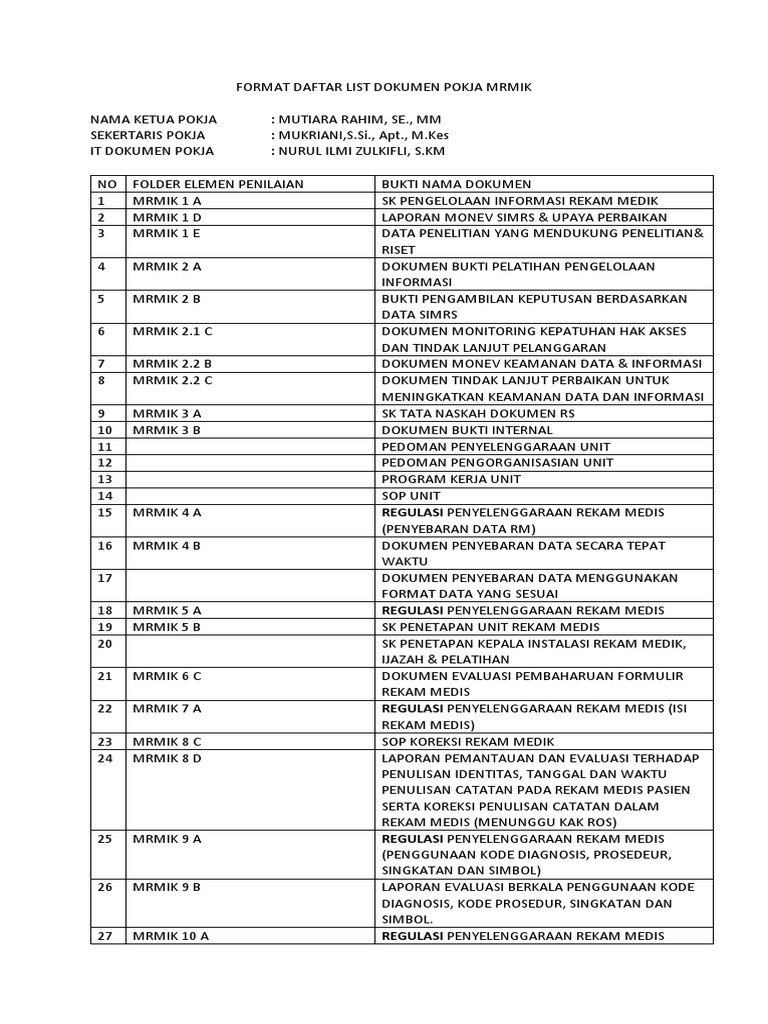 FORMAT DAFTAR LIST DOKUMEN POKJA MRMIK

NAMA KETUA POKJA : MUTIARA RAHIM, SE., MM
SEKERTARIS POKJA : MUKRIANI,S.Si., Apt., M.Kes
IT DOKUMEN POKJA : NURUL ILMI ZULKIFLI, S.KM

| NO | FOLDER ELEMEN PENILAIAN | BUKTI NAMA DOKUMEN |
|---|---|---|
| 1 | MRMIK 1 A | SK PENGELOLAAN INFORMASI REKAM MEDIK |
| 2 | MRMIK 1 D | LAPORAN MONEV SIMRS & UPAYA PERBAIKAN |
| 3 | MRMIK 1 E | DATA PENELITIAN YANG MENDUKUNG PENELITIAN& RISET |
| 4 | MRMIK 2 A | DOKUMEN BUKTI PELATIHAN PENGELOLAAN INFORMASI |
| 5 | MRMIK 2 B | BUKTI PENGAMBILAN KEPUTUSAN BERDASARKAN DATA SIMRS |
| 6 | MRMIK 2.1 C | DOKUMEN MONITORING KEPATUHAN HAK AKSES DAN TINDAK LANJUT PELANGGARAN |
| 7 | MRMIK 2.2 B | DOKUMEN MONEV KEAMANAN DATA & INFORMASI |
| 8 | MRMIK 2.2 C | DOKUMEN TINDAK LANJUT PERBAIKAN UNTUK MENINGKATKAN KEAMANAN DATA DAN INFORMASI |
| 9 | MRMIK 3 A | SK TATA NASKAH DOKUMEN RS |
| 10 | MRMIK 3 B | DOKUMEN BUKTI INTERNAL |
| 11 | | PEDOMAN PENYELENGGARAAN UNIT |
| 12 | | PEDOMAN PENGORGANISASIAN UNIT |
| 13 | | PROGRAM KERJA UNIT |
| 14 | | SOP UNIT |
| 15 | MRMIK 4 A | REGULASI PENYELENGGARAAN REKAM MEDIS (PENYEBARAN DATA RM) |
| 16 | MRMIK 4 B | DOKUMEN PENYEBARAN DATA SECARA TEPAT WAKTU |
| 17 | | DOKUMEN PENYEBARAN DATA MENGGUNAKAN FORMAT DATA YANG SESUAI |
| 18 | MRMIK 5 A | REGULASI PENYELENGGARAAN REKAM MEDIS |
| 19 | MRMIK 5 B | SK PENETAPAN UNIT REKAM MEDIS |
| 20 | | SK PENETAPAN KEPALA INSTALASI REKAM MEDIK, IJAZAH & PELATIHAN |
| 21 | MRMIK 6 C | DOKUMEN EVALUASI PEMBAHARUAN FORMULIR REKAM MEDIS |
| 22 | MRMIK 7 A | REGULASI PENYELENGGARAAN REKAM MEDIS (ISI REKAM MEDIS) |
| 23 | MRMIK 8 C | SOP KOREKSI REKAM MEDIK |
| 24 | MRMIK 8 D | LAPORAN PEMANTAUAN DAN EVALUASI TERHADAP PENULISAN IDENTITAS, TANGGAL DAN WAKTU PENULISAN CATATAN PADA REKAM MEDIS PASIEN SERTA KOREKSI PENULISAN CATATAN DALAM REKAM MEDIS (MENUNGGU KAK ROS) |
| 25 | MRMIK 9 A | REGULASI PENYELENGGARAAN REKAM MEDIS (PENGGUNAAN KODE DIAGNOSIS, PROSEDEUR, SINGKATAN DAN SIMBOL) |
| 26 | MRMIK 9 B | LAPORAN EVALUASI BERKALA PENGGUNAAN KODE DIAGNOSIS, KODE PROSEDUR, SINGKATAN DAN SIMBOL. |
| 27 | MRMIK 10 A | REGULASI PENYELENGGARAAN REKAM MEDIS |